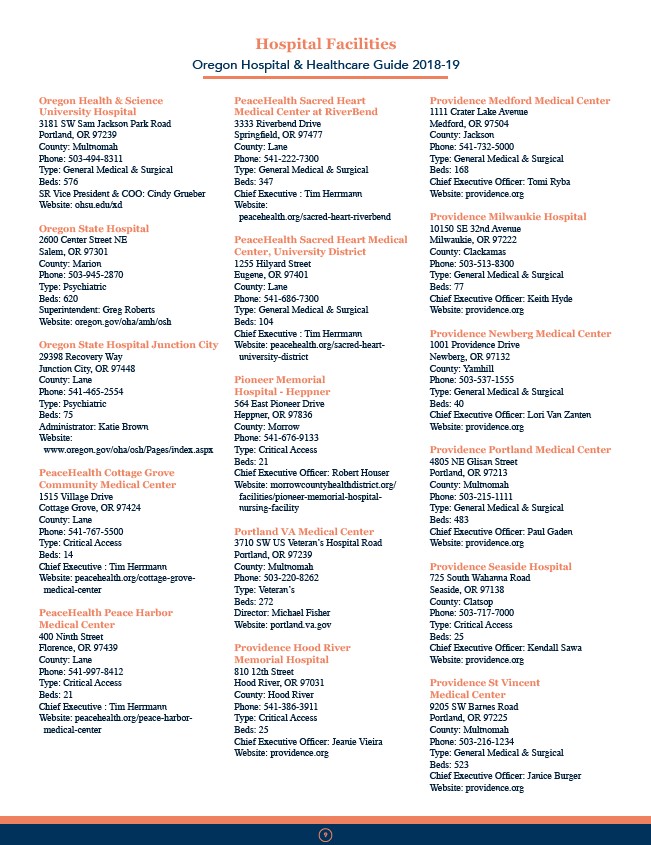 Hospital Facilities
Oregon Hospital & Healthcare Guide 2018-19

Oregon Health & Science University Hospital
3181 SW Sam Jackson Park Road
Portland, OR 97239
County: Multnomah
Phone: 503-494-8311
Type: General Medical & Surgical
Beds: 576
SR Vice President & COO: Cindy Grueber
Website: ohsu.edu/xd

Oregon State Hospital
2600 Center Street NE
Salem, OR 97301
County: Marion
Phone: 503-945-2870
Type: Psychiatric
Beds: 620
Superintendent: Greg Roberts
Website: oregon.gov/oha/amh/osh

Oregon State Hospital Junction City
29398 Recovery Way
Junction City, OR 97448
County: Lane
Phone: 541-465-2554
Type: Psychiatric
Beds: 75
Administrator: Katie Brown
Website: www.oregon.gov/oha/osh/Pages/index.aspx

PeaceHealth Cottage Grove Community Medical Center
1515 Village Drive
Cottage Grove, OR 97424
County: Lane
Phone: 541-767-5500
Type: Critical Access
Beds: 14
Chief Executive : Tim Herrmann
Website: peacehealth.org/cottage-grove-medical-center

PeaceHealth Peace Harbor Medical Center
400 Ninth Street
Florence, OR 97439
County: Lane
Phone: 541-997-8412
Type: Critical Access
Beds: 21
Chief Executive : Tim Herrmann
Website: peacehealth.org/peace-harbor-medical-center

PeaceHealth Sacred Heart Medical Center at RiverBend
3333 Riverbend Drive
Springfield, OR 97477
County: Lane
Phone: 541-222-7300
Type: General Medical & Surgical
Beds: 347
Chief Executive : Tim Herrmann
Website: peacehealth.org/sacred-heart-riverbend

PeaceHealth Sacred Heart Medical Center, University District
1255 Hilyard Street
Eugene, OR 97401
County: Lane
Phone: 541-686-7300
Type: General Medical & Surgical
Beds: 104
Chief Executive : Tim Herrmann
Website: peacehealth.org/sacred-heart-university-district

Pioneer Memorial Hospital - Heppner
564 East Pioneer Drive
Heppner, OR 97836
County: Morrow
Phone: 541-676-9133
Type: Critical Access
Beds: 21
Chief Executive Officer: Robert Houser
Website: morrowcountyhealthdistrict.org/facilities/pioneer-memorial-hospital-nursing-facility

Portland VA Medical Center
3710 SW US Veteran's Hospital Road
Portland, OR 97239
County: Multnomah
Phone: 503-220-8262
Type: Veteran's
Beds: 272
Director: Michael Fisher
Website: portland.va.gov

Providence Hood River Memorial Hospital
810 12th Street
Hood River, OR 97031
County: Hood River
Phone: 541-386-3911
Type: Critical Access
Beds: 25
Chief Executive Officer: Jeanie Vieira
Website: providence.org

Providence Medford Medical Center
1111 Crater Lake Avenue
Medford, OR 97504
County: Jackson
Phone: 541-732-5000
Type: General Medical & Surgical
Beds: 168
Chief Executive Officer: Tomi Ryba
Website: providence.org

Providence Milwaukie Hospital
10150 SE 32nd Avenue
Milwaukie, OR 97222
County: Clackamas
Phone: 503-513-8300
Type: General Medical & Surgical
Beds: 77
Chief Executive Officer: Keith Hyde
Website: providence.org

Providence Newberg Medical Center
1001 Providence Drive
Newberg, OR 97132
County: Yamhill
Phone: 503-537-1555
Type: General Medical & Surgical
Beds: 40
Chief Executive Officer: Lori Van Zanten
Website: providence.org

Providence Portland Medical Center
4805 NE Glisan Street
Portland, OR 97213
County: Multnomah
Phone: 503-215-1111
Type: General Medical & Surgical
Beds: 483
Chief Executive Officer: Paul Gaden
Website: providence.org

Providence Seaside Hospital
725 South Wahanna Road
Seaside, OR 97138
County: Clatsop
Phone: 503-717-7000
Type: Critical Access
Beds: 25
Chief Executive Officer: Kendall Sawa
Website: providence.org

Providence St Vincent Medical Center
9205 SW Barnes Road
Portland, OR 97225
County: Multnomah
Phone: 503-216-1234
Type: General Medical & Surgical
Beds: 523
Chief Executive Officer: Janice Burger
Website: providence.org

9